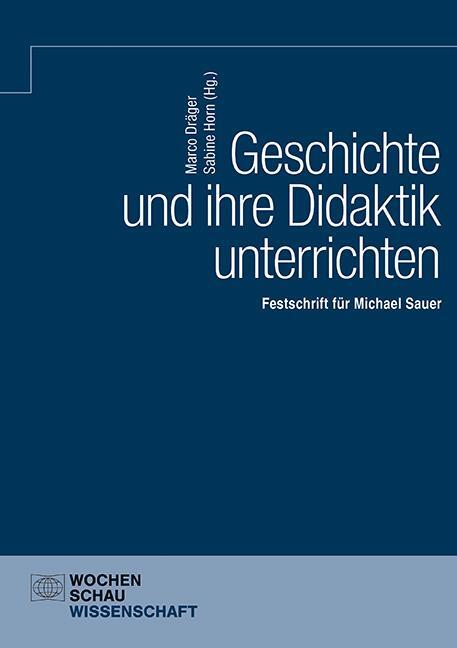 Marco Dräger
Sabine Horn (Hg.)

Geschichte und ihre Didaktik unterrichten

Festschrift für Michael Sauer

WOCHEN
SCHAU
WISSENSCHAFT